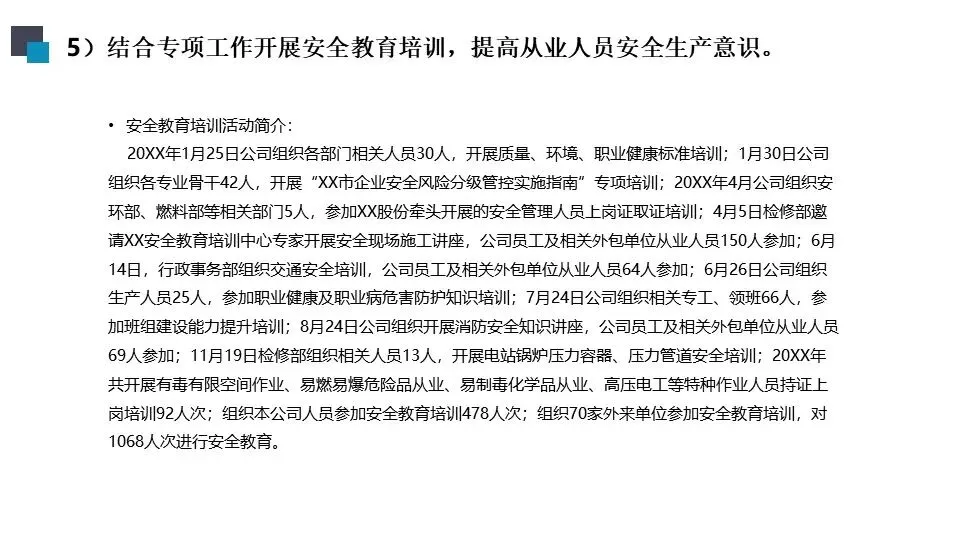 5）结合专项工作开展安全教育培训，提高从业人员安全生产意识。

• 安全教育培训活动简介：

20XX年1月25日公司组织各部门相关人员30人，开展质量、环境、职业健康标准培训；1月30日公司组织各专业骨干42人，开展“XX市企业安全风险分级管控实施指南”专项培训；20XX年4月公司组织安环部、燃料部等相关部门5人，参加XX股份牵头开展的安全管理人员上岗证取证培训；4月5日检修部邀请XX安全教育培训中心专家开展安全现场施工讲座，公司员工及相关外包单位从业人员150人参加；6月14日，行政事务部组织交通安全培训，公司员工及相关外包单位从业人员64人参加；6月26日公司组织生产人员25人，参加职业健康及职业病危害防护知识培训；7月24日公司组织相关专工、领班66人，参加班组建设能力提升培训；8月24日公司组织开展消防安全知识讲座，公司员工及相关外包单位从业人员69人参加；11月19日检修部组织相关人员13人，开展电站锅炉压力容器、压力管道安全培训；20XX年共开展有毒有限空间作业、易燃易爆危险品从业、易制毒化学品从业、高压电工等特种作业人员持证上岗培训92人次；组织本公司人员参加安全教育培训478人次；组织70家外来单位参加安全教育培训，对1068人次进行安全教育。